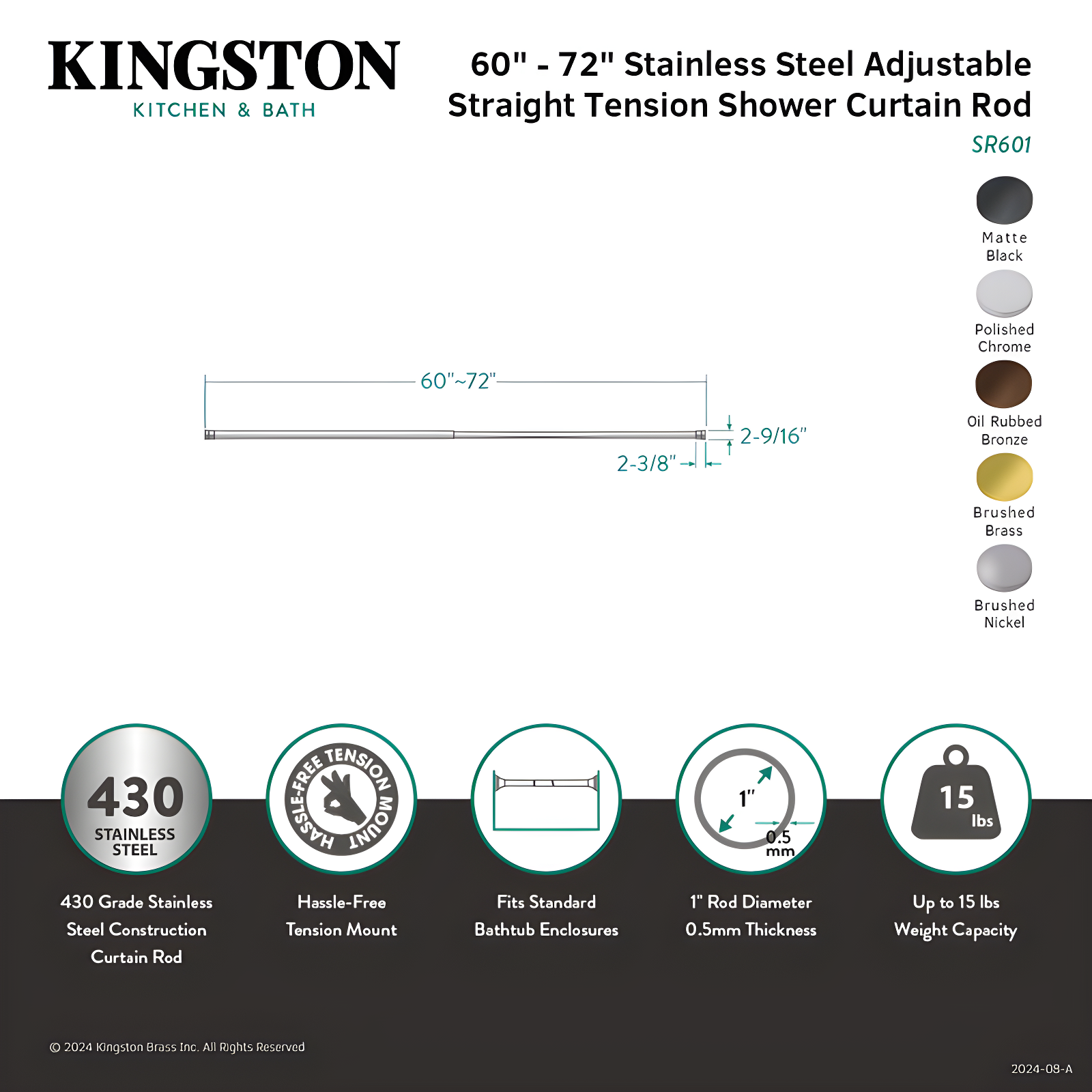 KINGSTON
KITCHEN & BATH

60" - 72" Stainless Steel Adjustable Straight Tension Shower Curtain Rod
SR601

Matte Black
Polished Chrome
Oil Rubbed Bronze
Brushed Brass
Brushed Nickel

60"~72"
2-9/16"
2-3/8"

430
STAINLESS STEEL

HASSLE-FREE TENSION MOUNT

1"
0.5 mm

15 lbs

430 Grade Stainless Steel Construction Curtain Rod

Hassle-Free Tension Mount

Fits Standard Bathtub Enclosures

1" Rod Diameter 0.5mm Thickness

Up to 15 lbs Weight Capacity

© 2024 Kingston Brass Inc. All Rights Reserved

2024-08-A